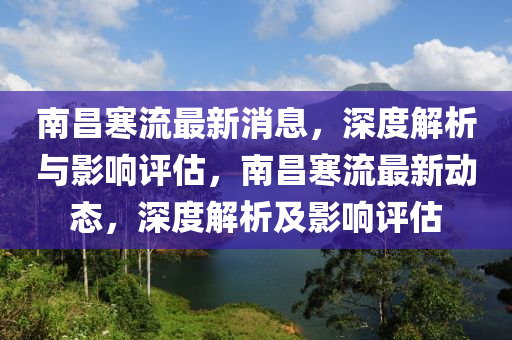 南昌寒流最新消息，深度解析与影响评估，南昌寒流最新动态，深度解析及影响评估